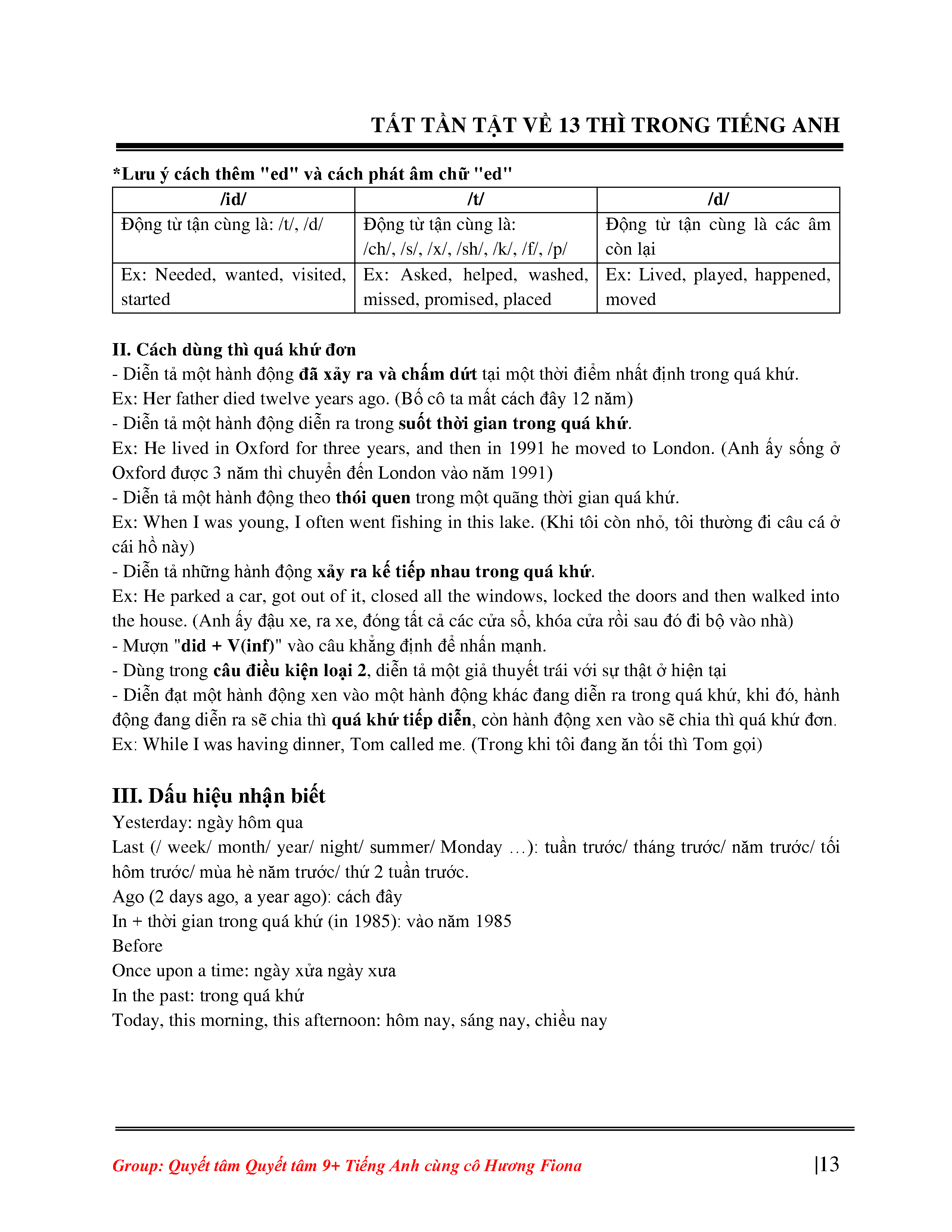 TẤT TẦN TẬT VỀ 13 THÌ TRONG TIẾNG ANH

*Lưu ý cách thêm "ed" và cách phát âm chữ "ed"

| /id/ | /t/ | /d/ |
|---|---|---|
| Động từ tận cùng là: /t/, /d/ | Động từ tận cùng là: /ch/, /s/, /x/, /sh/, /k/, /f/, /p/ | Động từ tận cùng là các âm còn lại |
| Ex: Needed, wanted, visited, started | Ex: Asked, helped, washed, missed, promised, placed | Ex: Lived, played, happened, moved |

II. Cách dùng thì quá khứ đơn
- Diễn tả một hành động đã xảy ra và chấm dứt tại một thời điểm nhất định trong quá khứ.
Ex: Her father died twelve years ago. (Bố cô ta mất cách đây 12 năm)
- Diễn tả một hành động diễn ra trong suốt thời gian trong quá khứ.
Ex: He lived in Oxford for three years, and then in 1991 he moved to London. (Anh ấy sống ở Oxford được 3 năm thì chuyển đến London vào năm 1991)
- Diễn tả một hành động theo thói quen trong một quãng thời gian quá khứ.
Ex: When I was young, I often went fishing in this lake. (Khi tôi còn nhỏ, tôi thường đi câu cá ở cái hồ này)
- Diễn tả những hành động xảy ra kế tiếp nhau trong quá khứ.
Ex: He parked a car, got out of it, closed all the windows, locked the doors and then walked into the house. (Anh ấy đậu xe, ra xe, đóng tất cả các cửa sổ, khóa cửa rồi sau đó đi bộ vào nhà)
- Mượn "did + V(inf)" vào câu khẳng định để nhấn mạnh.
- Dùng trong câu điều kiện loại 2, diễn tả một giả thuyết trái với sự thật ở hiện tại
- Diễn đạt một hành động xen vào một hành động khác đang diễn ra trong quá khứ, khi đó, hành động đang diễn ra sẽ chia thì quá khứ tiếp diễn, còn hành động xen vào sẽ chia thì quá khứ đơn.
Ex: While I was having dinner, Tom called me. (Trong khi tôi đang ăn tối thì Tom gọi)

III. Dấu hiệu nhận biết
Yesterday: ngày hôm qua
Last (/ week/ month/ year/ night/ summer/ Monday …): tuần trước/ tháng trước/ năm trước/ tối hôm trước/ mùa hè năm trước/ thứ 2 tuần trước.
Ago (2 days ago, a year ago): cách đây
In + thời gian trong quá khứ (in 1985): vào năm 1985
Before
Once upon a time: ngày xửa ngày xưa
In the past: trong quá khứ
Today, this morning, this afternoon: hôm nay, sáng nay, chiều nay

Group: Quyết tâm Quyết tâm 9+ Tiếng Anh cùng cô Hương Fiona |13